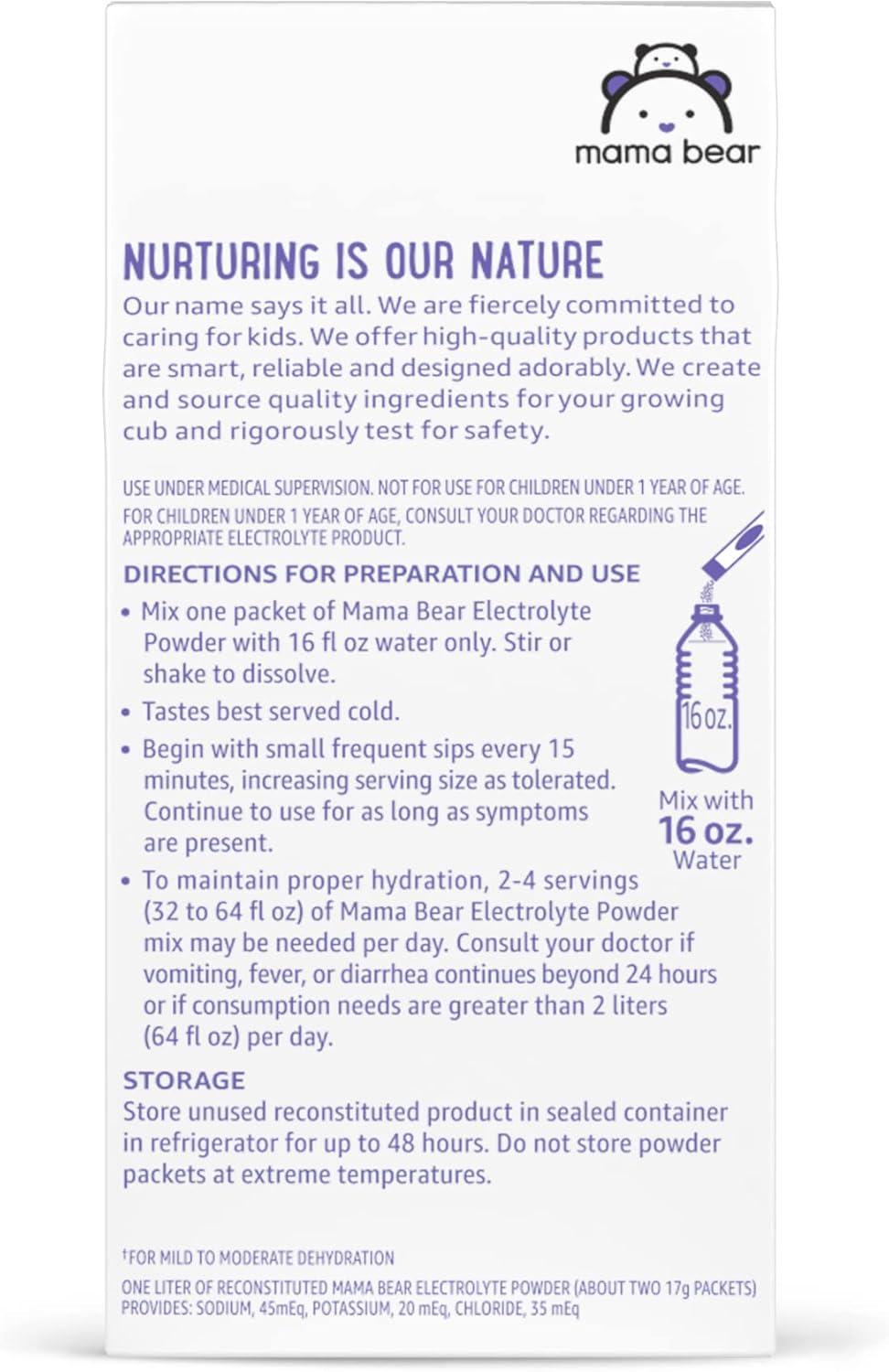 mama bear

NURTURING IS OUR NATURE
Our name says it all. We are fiercely committed to caring for kids. We offer high-quality products that are smart, reliable and designed adorably. We create and source quality ingredients for your growing cub and rigorously test for safety.

USE UNDER MEDICAL SUPERVISION. NOT FOR USE FOR CHILDREN UNDER 1 YEAR OF AGE. FOR CHILDREN UNDER 1 YEAR OF AGE, CONSULT YOUR DOCTOR REGARDING THE APPROPRIATE ELECTROLYTE PRODUCT.

DIRECTIONS FOR PREPARATION AND USE
• Mix one packet of Mama Bear Electrolyte Powder with 16 fl oz water only. Stir or shake to dissolve.
• Tastes best served cold.
• Begin with small frequent sips every 15 minutes, increasing serving size as tolerated. Continue to use for as long as symptoms are present.
• To maintain proper hydration, 2-4 servings (32 to 64 fl oz) of Mama Bear Electrolyte Powder mix may be needed per day. Consult your doctor if vomiting, fever, or diarrhea continues beyond 24 hours or if consumption needs are greater than 2 liters (64 fl oz) per day.

16 oz.

Mix with
16 oz.
Water

STORAGE
Store unused reconstituted product in sealed container in refrigerator for up to 48 hours. Do not store powder packets at extreme temperatures.

†FOR MILD TO MODERATE DEHYDRATION
ONE LITER OF RECONSTITUTED MAMA BEAR ELECTROLYTE POWDER (ABOUT TWO 17g PACKETS) PROVIDES: SODIUM, 45mEq, POTASSIUM, 20 mEq, CHLORIDE, 35 mEq